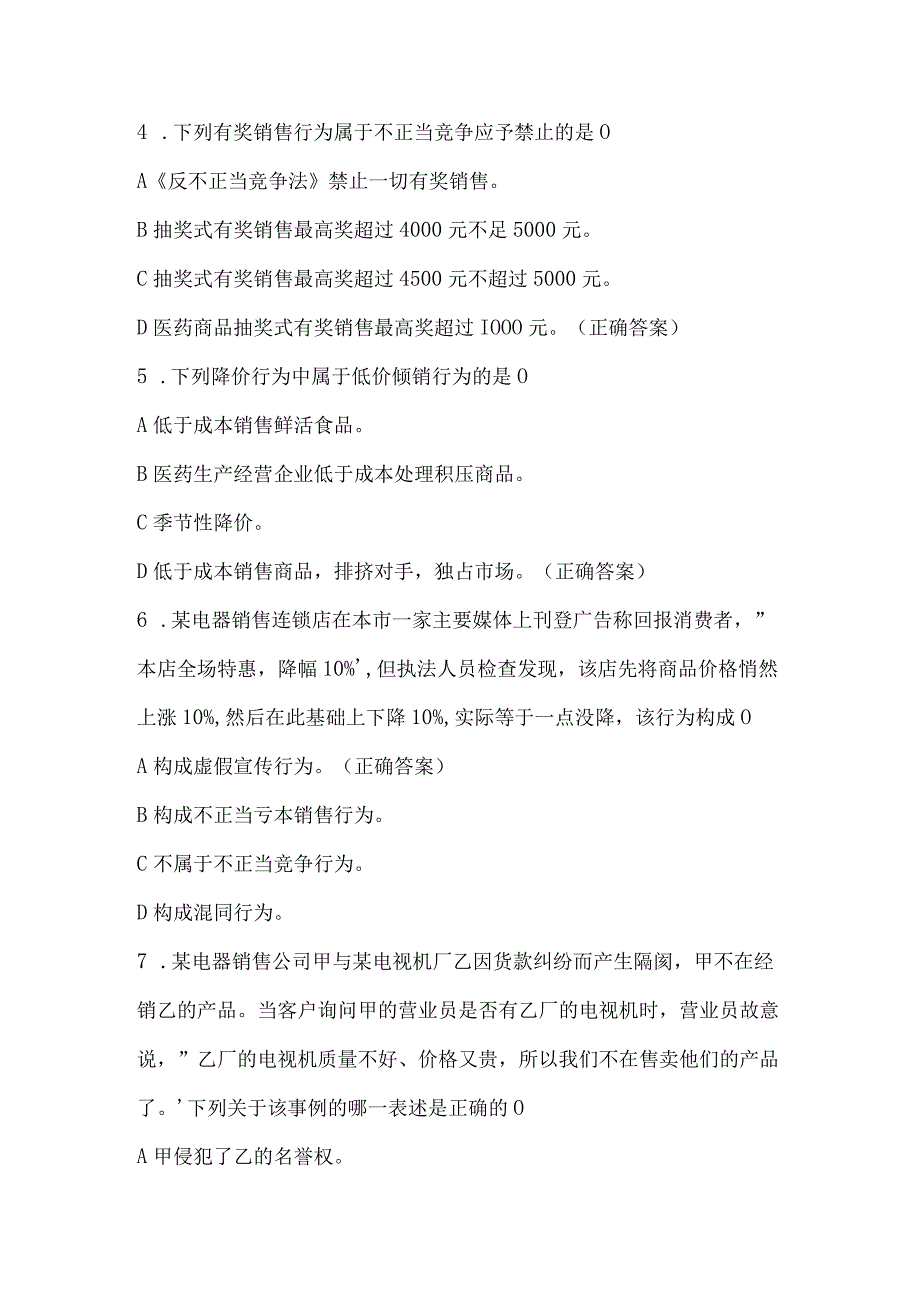 4 .下列有奖销售行为属于不正当竞争应予禁止的是 0

A《反不正当竞争法》禁止一切有奖销售。

B 抽奖式有奖销售最高奖超过 4000 元不足 5000 元。

C 抽奖式有奖销售最高奖超过 4500 元不超过 5000 元。

D 医药商品抽奖式有奖销售最高奖超过 I000 元。（正确答案）

5 .下列降价行为中属于低价倾销行为的是 0

A 低于成本销售鲜活食品。

B 医药生产经营企业低于成本处理积压商品。

C 季节性降价。

D 低于成本销售商品，排挤对手，独占市场。（正确答案）

6 .某电器销售连锁店在本市一家主要媒体上刊登广告称回报消费者，”本店全场特惠，降幅 10%’,但执法人员检查发现，该店先将商品价格悄然上涨 10%,然后在此基础上下降 10%,实际等于一点没降，该行为构成 0

A 构成虚假宣传行为。（正确答案）

B 构成不正当亏本销售行为。

C 不属于不正当竞争行为。

D 构成混同行为。

7 .某电器销售公司甲与某电视机厂乙因货款纠纷而产生隔阂，甲不在经销乙的产品。当客户询问甲的营业员是否有乙厂的电视机时，营业员故意说，”乙厂的电视机质量不好、价格又贵，所以我们不在售卖他们的产品了。’下列关于该事例的哪一表述是正确的 0

A 甲侵犯了乙的名誉权。